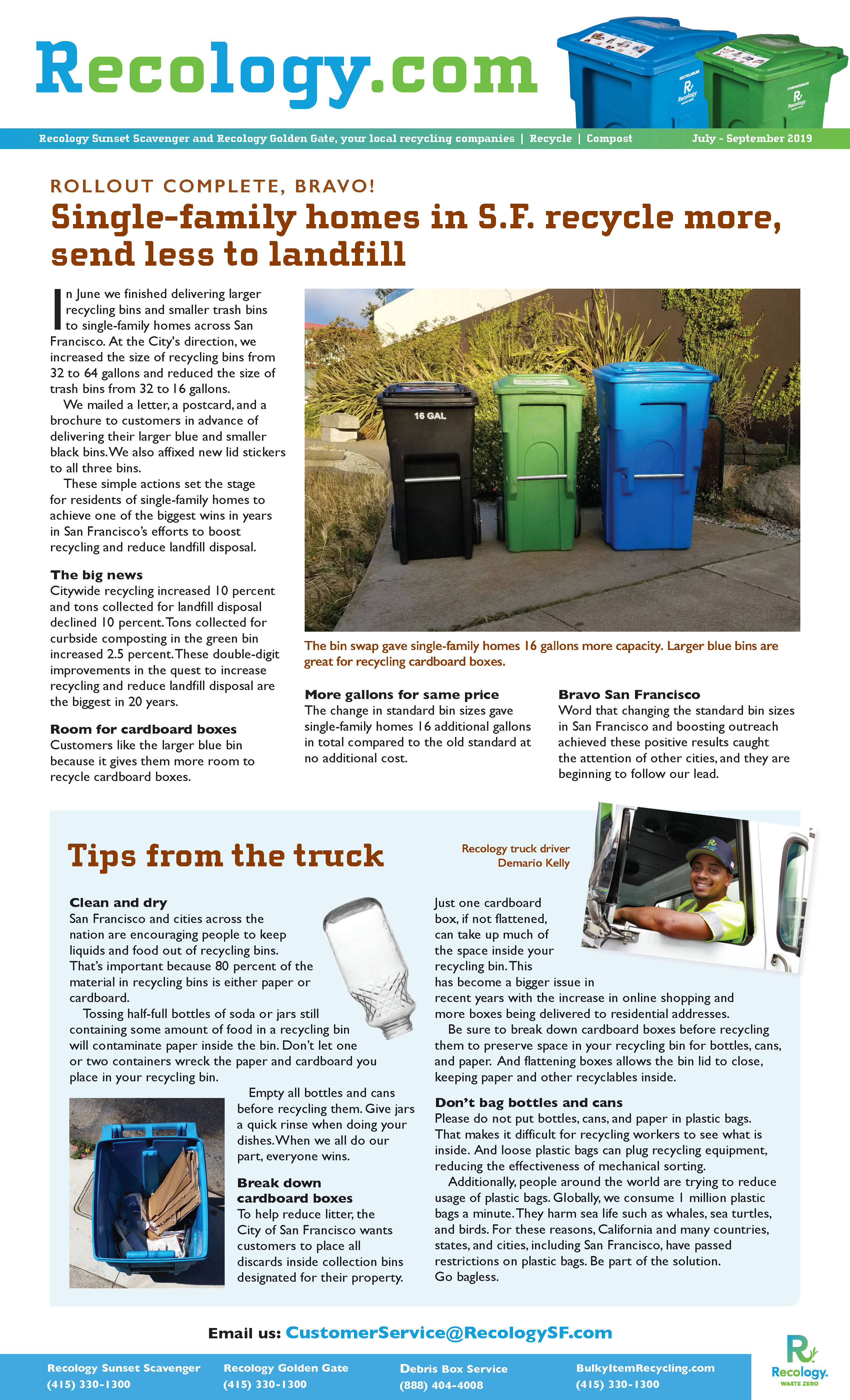 Recology.com

Recology Sunset Scavenger and Recology Golden Gate, your local recycling companies | Recycle | Compost July - September 2019

ROLLOUT COMPLETE, BRAVO!

Single-family homes in S.F. recycle more, send less to landfill

In June we finished delivering larger recycling bins and smaller trash bins to single-family homes across San Francisco. At the City's direction, we increased the size of recycling bins from 32 to 64 gallons and reduced the size of trash bins from 32 to 16 gallons.

We mailed a letter, a postcard, and a brochure to customers in advance of delivering their larger blue and smaller black bins. We also affixed new lid stickers to all three bins.

These simple actions set the stage for residents of single-family homes to achieve one of the biggest wins in years in San Francisco's efforts to boost recycling and reduce landfill disposal.

The big news
Citywide recycling increased 10 percent and tons collected for landfill disposal declined 10 percent. Tons collected for curbside composting in the green bin increased 2.5 percent. These double-digit improvements in the quest to increase recycling and reduce landfill disposal are the biggest in 20 years.

Room for cardboard boxes
Customers like the larger blue bin because it gives them more room to recycle cardboard boxes.

16 GAL

The bin swap gave single-family homes 16 gallons more capacity. Larger blue bins are great for recycling cardboard boxes.

More gallons for same price
The change in standard bin sizes gave single-family homes 16 additional gallons in total compared to the old standard at no additional cost.

Bravo San Francisco
Word that changing the standard bin sizes in San Francisco and boosting outreach achieved these positive results caught the attention of other cities, and they are beginning to follow our lead.

Tips from the truck

Recology truck driver Demario Kelly

Clean and dry
San Francisco and cities across the nation are encouraging people to keep liquids and food out of recycling bins. That's important because 80 percent of the material in recycling bins is either paper or cardboard.

Tossing half-full bottles of soda or jars still containing some amount of food in a recycling bin will contaminate paper inside the bin. Don't let one or two containers wreck the paper and cardboard you place in your recycling bin.

Empty all bottles and cans before recycling them. Give jars a quick rinse when doing your dishes. When we all do our part, everyone wins.

Break down cardboard boxes
To help reduce litter, the City of San Francisco wants customers to place all discards inside collection bins designated for their property.

Just one cardboard box, if not flattened, can take up much of the space inside your recycling bin. This has become a bigger issue in recent years with the increase in online shopping and more boxes being delivered to residential addresses.

Be sure to break down cardboard boxes before recycling them to preserve space in your recycling bin for bottles, cans, and paper. And flattening boxes allows the bin lid to close, keeping paper and other recyclables inside.

Don't bag bottles and cans
Please do not put bottles, cans, and paper in plastic bags. That makes it difficult for recycling workers to see what is inside. And loose plastic bags can plug recycling equipment, reducing the effectiveness of mechanical sorting.

Additionally, people around the world are trying to reduce usage of plastic bags. Globally, we consume 1 million plastic bags a minute. They harm sea life such as whales, sea turtles, and birds. For these reasons, California and many countries, states, and cities, including San Francisco, have passed restrictions on plastic bags. Be part of the solution. Go bagless.

Email us: CustomerService@RecologySF.com

Recology Sunset Scavenger (415) 330-1300
Recology Golden Gate (415) 330-1300
Debris Box Service (888) 404-4008
BulkyItemRecycling.com (415) 330-1300

Recology. WASTE ZERO